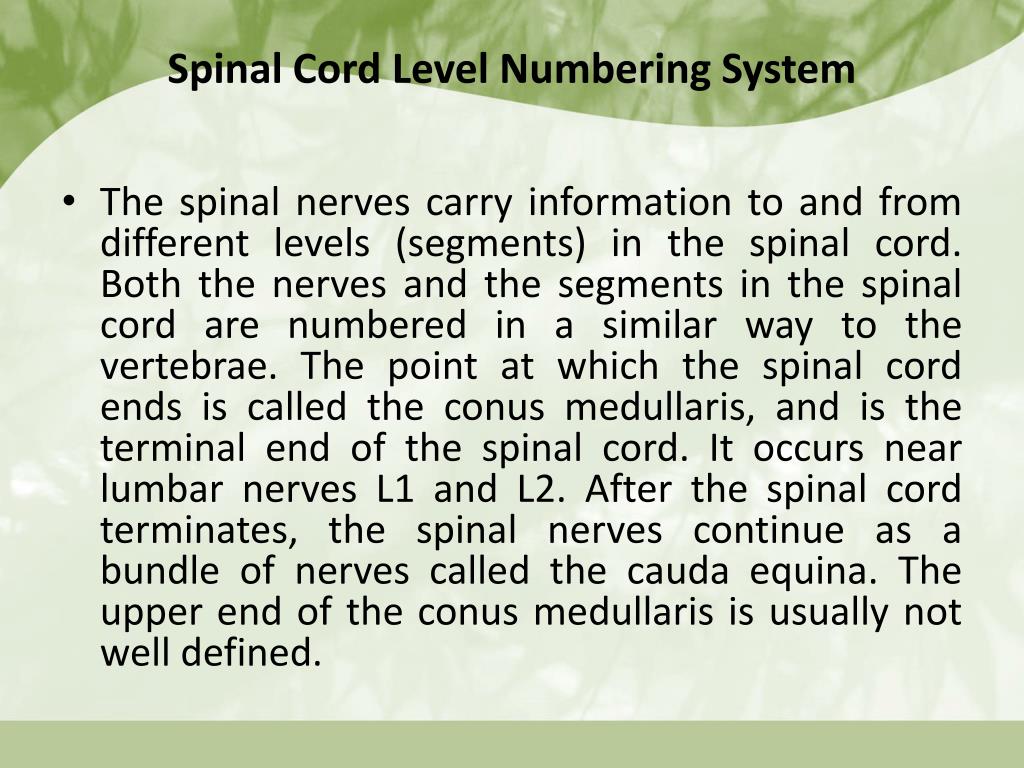 Spinal Cord Level Numbering System

• The spinal nerves carry information to and from different levels (segments) in the spinal cord. Both the nerves and the segments in the spinal cord are numbered in a similar way to the vertebrae. The point at which the spinal cord ends is called the conus medullaris, and is the terminal end of the spinal cord. It occurs near lumbar nerves L1 and L2. After the spinal cord terminates, the spinal nerves continue as a bundle of nerves called the cauda equina. The upper end of the conus medullaris is usually not well defined.